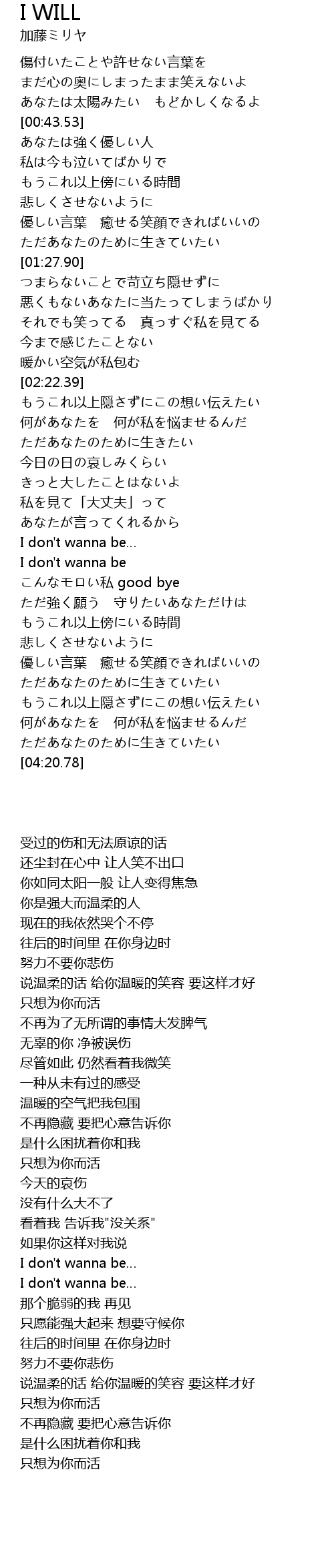 I WILL
加藤ミリヤ

傷付いたことや許せない言葉を
まだ心の奥にしまったまま笑えないよ
あなたは太陽みたい　もどかしくなるよ
[00:43.53]
あなたは強く優しい人
私は今も泣いてばかりで
もうこれ以上傍にいる時間
悲しくさせないように
優しい言葉　癒せる笑顔できればいいの
ただあなたのために生きていたい
[01:27.90]
つまらないことで苛立ち隠せずに
悪くもないあなたに当たってしまうばかり
それでも笑ってる　真っすぐ私を見てる
今まで感じたことない
暖かい空気が私包む
[02:22.39]
もうこれ以上隠さずにこの想い伝えたい
何があなたを　何が私を悩ませるんだ
ただあなたのために生きたい
今日の日の哀しみくらい
きっと大したことはないよ
私を見て「大丈夫」って
あなたが言ってくれるから
I don't wanna be...
I don't wanna be
こんなモロい私 good bye
ただ強く願う　守りたいあなただけは
もうこれ以上傍にいる時間
悲しくさせないように
優しい言葉　癒せる笑顔できればいいの
ただあなたのために生きていたい
もうこれ以上隠さずにこの想い伝えたい
何があなたを　何が私を悩ませるんだ
ただあなたのために生きていたい
[04:20.78]

受过的伤和无法原谅的话
还尘封在心中 让人笑不出口
你如同太阳一般 让人变得焦急
你是强大而温柔的人
现在的我依然哭个不停
往后的时间里 在你身边时
努力不要你悲伤
说温柔的话 给你温暖的笑容 要这样才好
只想为你而活
不再为了无所谓的事情大发脾气
无辜的你 净被误伤
尽管如此 仍然看着我微笑
一种从未有过的感受
温暖的空气把我包围
不再隐藏 要把心意告诉你
是什么困扰着你和我
只想为你而活
今天的哀伤
没有什么大不了
看着我 告诉我"没关系"
如果你这样对我说
I don't wanna be...
I don't wanna be...
那个脆弱的我 再见
只愿能强大起来 想要守候你
往后的时间里 在你身边时
努力不要你悲伤
说温柔的话 给你温暖的笑容 要这样才好
只想为你而活
不再隐藏 要把心意告诉你
是什么困扰着你和我
只想为你而活